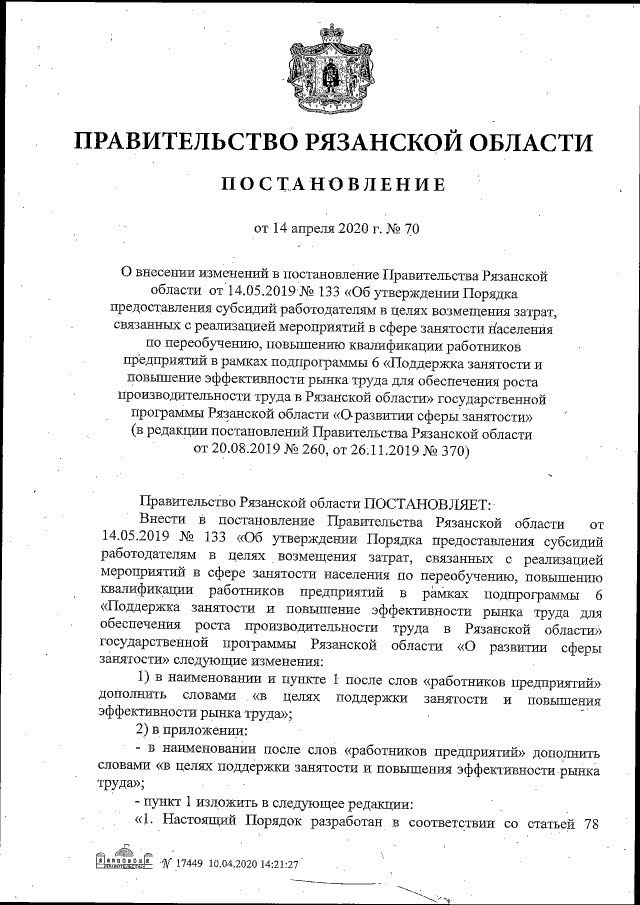 ПРАВИТЕЛЬСТВО РЯЗАНСКОЙ ОБЛАСТИ

ПОСТАНОВЛЕНИЕ

от 14 апреля 2020 г. № 70

О внесении изменений в постановление Правительства Рязанской области от 14.05.2019 № 133 «Об утверждении Порядка предоставления субсидий работодателям в целях возмещения затрат, связанных с реализацией мероприятий в сфере занятости населения по переобучению, повышению квалификации работников предприятий в рамках подпрограммы 6 «Поддержка занятости и повышение эффективности рынка труда для обеспечения роста производительности труда в Рязанской области» государственной программы Рязанской области «О развитии сферы занятости» (в редакции постановлений Правительства Рязанской области от 20.08.2019 № 260, от 26.11.2019 № 370)

Правительство Рязанской области ПОСТАНОВЛЯЕТ:

Внести в постановление Правительства Рязанской области от 14.05.2019 № 133 «Об утверждении Порядка предоставления субсидий работодателям в целях возмещения затрат, связанных с реализацией мероприятий в сфере занятости населения по переобучению, повышению квалификации работников предприятий в рамках подпрограммы 6 «Поддержка занятости и повышение эффективности рынка труда для обеспечения роста производительности труда в Рязанской области» государственной программы Рязанской области «О развитии сферы занятости» следующие изменения:

1) в наименовании и пункте 1 после слов «работников предприятий» дополнить словами «в целях поддержки занятости и повышения эффективности рынка труда»;

2) в приложении:

- в наименовании после слов «работников предприятий» дополнить словами «в целях поддержки занятости и повышения эффективности рынка труда»;

- пункт 1 изложить в следующее редакции:

«1. Настоящий Порядок разработан в соответствии со статьей 78

№ 17449 10.04.2020 14:21:27